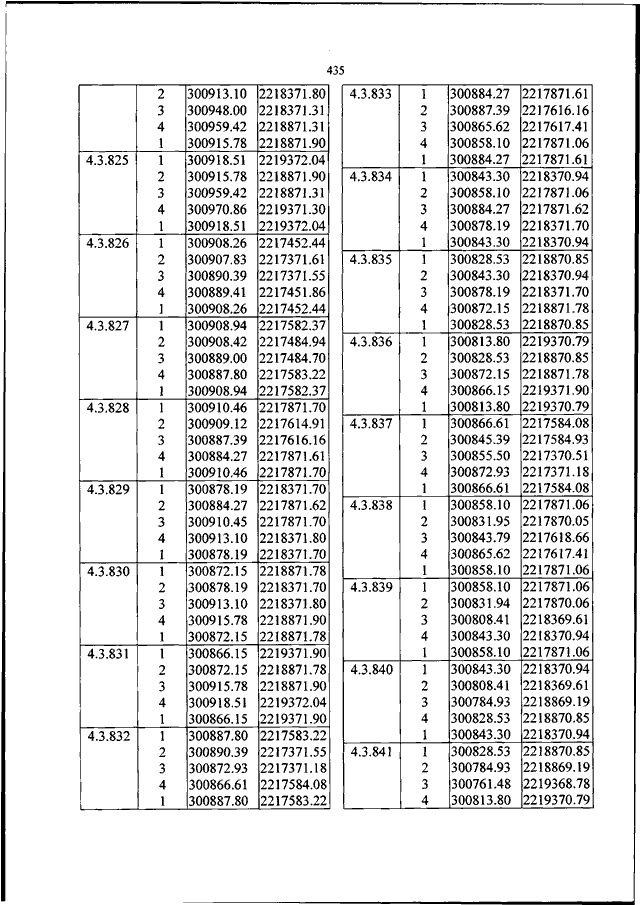 435

|  |  |  |  |
|---|---|---|---|
|  | 2 | 300913.10 | 2218371.80 |
|  | 3 | 300948.00 | 2218371.31 |
|  | 4 | 300959.42 | 2218871.31 |
|  | 1 | 300915.78 | 2218871.90 |
| 4.3.825 | 1 | 300918.51 | 2219372.04 |
|  | 2 | 300915.78 | 2218871.90 |
|  | 3 | 300959.42 | 2218871.31 |
|  | 4 | 300970.86 | 2219371.30 |
|  | 1 | 300918.51 | 2219372.04 |
| 4.3.826 | 1 | 300908.26 | 2217452.44 |
|  | 2 | 300907.83 | 2217371.61 |
|  | 3 | 300890.39 | 2217371.55 |
|  | 4 | 300889.41 | 2217451.86 |
|  | 1 | 300908.26 | 2217452.44 |
| 4.3.827 | 1 | 300908.94 | 2217582.37 |
|  | 2 | 300908.42 | 2217484.94 |
|  | 3 | 300889.00 | 2217484.70 |
|  | 4 | 300887.80 | 2217583.22 |
|  | 1 | 300908.94 | 2217582.37 |
| 4.3.828 | 1 | 300910.46 | 2217871.70 |
|  | 2 | 300909.12 | 2217614.91 |
|  | 3 | 300887.39 | 2217616.16 |
|  | 4 | 300884.27 | 2217871.61 |
|  | 1 | 300910.46 | 2217871.70 |
| 4.3.829 | 1 | 300878.19 | 2218371.70 |
|  | 2 | 300884.27 | 2217871.62 |
|  | 3 | 300910.45 | 2217871.70 |
|  | 4 | 300913.10 | 2218371.80 |
|  | 1 | 300878.19 | 2218371.70 |
| 4.3.830 | 1 | 300872.15 | 2218871.78 |
|  | 2 | 300878.19 | 2218371.70 |
|  | 3 | 300913.10 | 2218371.80 |
|  | 4 | 300915.78 | 2218871.90 |
|  | 1 | 300872.15 | 2218871.78 |
| 4.3.831 | 1 | 300866.15 | 2219371.90 |
|  | 2 | 300872.15 | 2218871.78 |
|  | 3 | 300915.78 | 2218871.90 |
|  | 4 | 300918.51 | 2219372.04 |
|  | 1 | 300866.15 | 2219371.90 |
| 4.3.832 | 1 | 300887.80 | 2217583.22 |
|  | 2 | 300890.39 | 2217371.55 |
|  | 3 | 300872.93 | 2217371.18 |
|  | 4 | 300866.61 | 2217584.08 |
|  | 1 | 300887.80 | 2217583.22 |

|  |  |  |  |
|---|---|---|---|
| 4.3.833 | 1 | 300884.27 | 2217871.61 |
|  | 2 | 300887.39 | 2217616.16 |
|  | 3 | 300865.62 | 2217617.41 |
|  | 4 | 300858.10 | 2217871.06 |
|  | 1 | 300884.27 | 2217871.61 |
| 4.3.834 | 1 | 300843.30 | 2218370.94 |
|  | 2 | 300858.10 | 2217871.06 |
|  | 3 | 300884.27 | 2217871.62 |
|  | 4 | 300878.19 | 2218371.70 |
|  | 1 | 300843.30 | 2218370.94 |
| 4.3.835 | 1 | 300828.53 | 2218870.85 |
|  | 2 | 300843.30 | 2218370.94 |
|  | 3 | 300878.19 | 2218371.70 |
|  | 4 | 300872.15 | 2218871.78 |
|  | 1 | 300828.53 | 2218870.85 |
| 4.3.836 | 1 | 300813.80 | 2219370.79 |
|  | 2 | 300828.53 | 2218870.85 |
|  | 3 | 300872.15 | 2218871.78 |
|  | 4 | 300866.15 | 2219371.90 |
|  | 1 | 300813.80 | 2219370.79 |
| 4.3.837 | 1 | 300866.61 | 2217584.08 |
|  | 2 | 300845.39 | 2217584.93 |
|  | 3 | 300855.50 | 2217370.51 |
|  | 4 | 300872.93 | 2217371.18 |
|  | 1 | 300866.61 | 2217584.08 |
| 4.3.838 | 1 | 300858.10 | 2217871.06 |
|  | 2 | 300831.95 | 2217870.05 |
|  | 3 | 300843.79 | 2217618.66 |
|  | 4 | 300865.62 | 2217617.41 |
|  | 1 | 300858.10 | 2217871.06 |
| 4.3.839 | 1 | 300858.10 | 2217871.06 |
|  | 2 | 300831.94 | 2217870.06 |
|  | 3 | 300808.41 | 2218369.61 |
|  | 4 | 300843.30 | 2218370.94 |
|  | 1 | 300858.10 | 2217871.06 |
| 4.3.840 | 1 | 300843.30 | 2218370.94 |
|  | 2 | 300808.41 | 2218369.61 |
|  | 3 | 300784.93 | 2218869.19 |
|  | 4 | 300828.53 | 2218870.85 |
|  | 1 | 300843.30 | 2218370.94 |
| 4.3.841 | 1 | 300828.53 | 2218870.85 |
|  | 2 | 300784.93 | 2218869.19 |
|  | 3 | 300761.48 | 2219368.78 |
|  | 4 | 300813.80 | 2219370.79 |